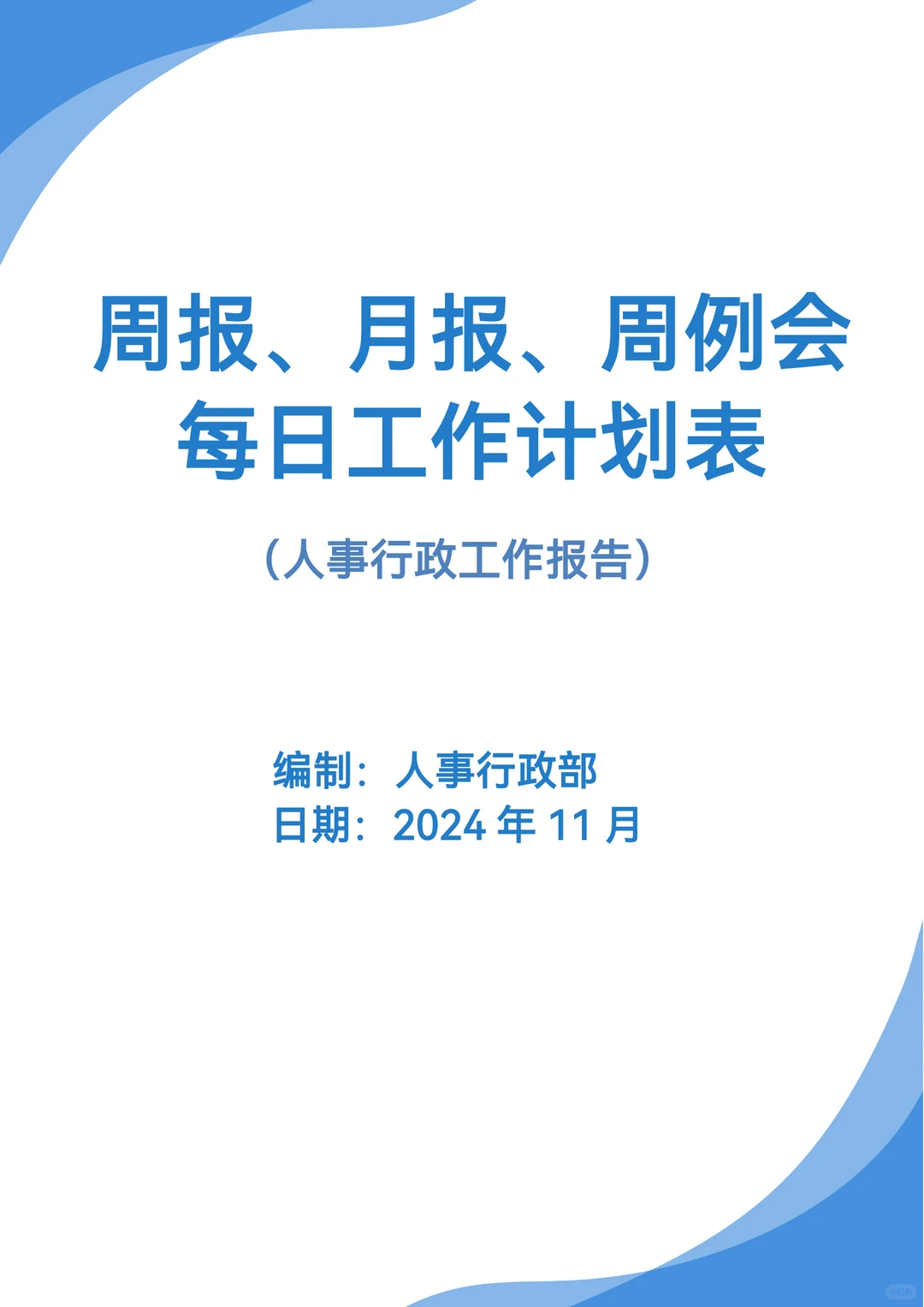 周报、月报、周例会
每日工作计划表

（人事行政工作报告）

编制：人事行政部
日期：2024 年 11 月